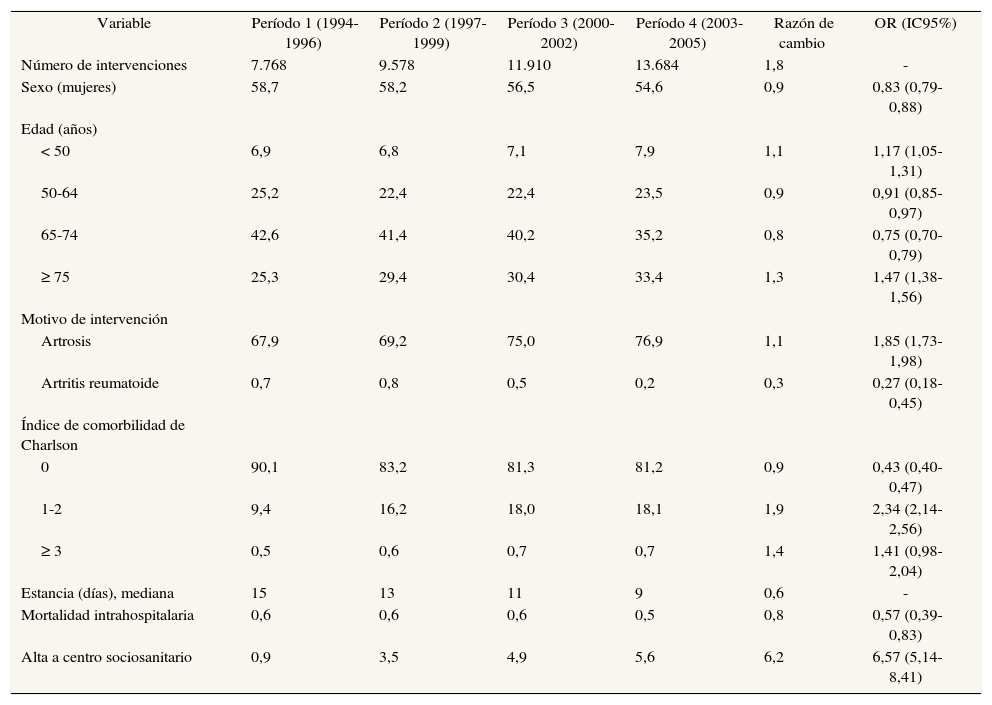 | Variable | Período 1 (1994-1996) | Período 2 (1997-1999) | Período 3 (2000-2002) | Período 4 (2003-2005) | Razón de cambio | OR (IC95%) |
|---|---|---|---|---|---|---|
| Número de intervenciones | 7.768 | 9.578 | 11.910 | 13.684 | 1,8 | - |
| Sexo (mujeres) | 58,7 | 58,2 | 56,5 | 54,6 | 0,9 | 0,83 (0,79-0,88) |
| Edad (años) | | | | | | |
| < 50 | 6,9 | 6,8 | 7,1 | 7,9 | 1,1 | 1,17 (1,05-1,31) |
| 50-64 | 25,2 | 22,4 | 22,4 | 23,5 | 0,9 | 0,91 (0,85-0,97) |
| 65-74 | 42,6 | 41,4 | 40,2 | 35,2 | 0,8 | 0,75 (0,70-0,79) |
| ≥ 75 | 25,3 | 29,4 | 30,4 | 33,4 | 1,3 | 1,47 (1,38-1,56) |
| Motivo de intervención | | | | | | |
| Artrosis | 67,9 | 69,2 | 75,0 | 76,9 | 1,1 | 1,85 (1,73-1,98) |
| Artritis reumatoide | 0,7 | 0,8 | 0,5 | 0,2 | 0,3 | 0,27 (0,18-0,45) |
| Índice de comorbilidad de Charlson | | | | | | |
| 0 | 90,1 | 83,2 | 81,3 | 81,2 | 0,9 | 0,43 (0,40-0,47) |
| 1-2 | 9,4 | 16,2 | 18,0 | 18,1 | 1,9 | 2,34 (2,14-2,56) |
| ≥ 3 | 0,5 | 0,6 | 0,7 | 0,7 | 1,4 | 1,41 (0,98-2,04) |
| Estancia (días), mediana | 15 | 13 | 11 | 9 | 0,6 | - |
| Mortalidad intrahospitalaria | 0,6 | 0,6 | 0,6 | 0,5 | 0,8 | 0,57 (0,39-0,83) |
| Alta a centro sociosanitario | 0,9 | 3,5 | 4,9 | 5,6 | 6,2 | 6,57 (5,14-8,41) |